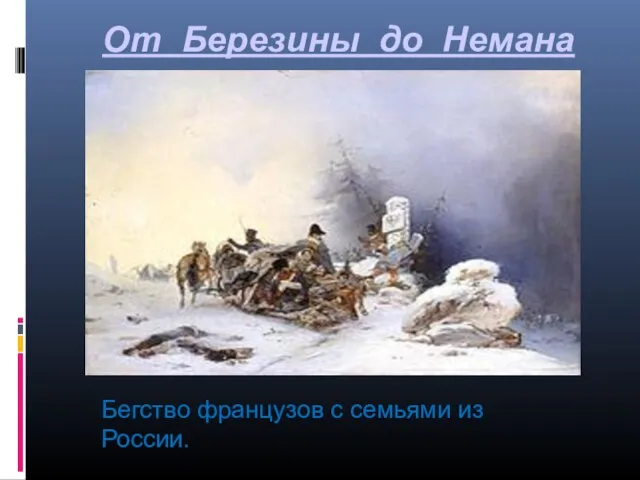 От Березины до Немана

Бегство французов с семьями из России.